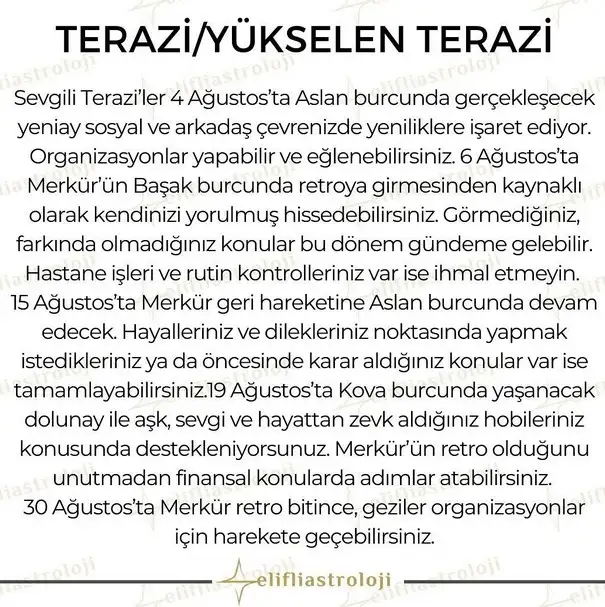 TERAZİ/YÜKSELEN TERAZİ

Sevgili Terazi'ler 4 Ağustos'ta Aslan burcunda gerçekleşecek yeniay sosyal ve arkadaş çevrenizde yeniliklere işaret ediyor. Organizasyonlar yapabilir ve eğlenebilirsiniz. 6 Ağustos'ta Merkür'ün Başak burcunda retroya girmesinden kaynaklı olarak kendinizi yorulmuş hissedebilirsiniz. Görmediğiniz, farkında olmadığınız konular bu dönem gündeme gelebilir. Hastane işleri ve rutin kontrolleriniz var ise ihmal etmeyin. 15 Ağustos'ta Merkür geri hareketine Aslan burcunda devam edecek. Hayalleriniz ve dilekleriniz noktasında yapmak istedikleriniz ya da öncesinde karar aldığınız konular var ise tamamlayabilirsiniz.19 Ağustos'ta Kova burcunda yaşanacak dolunay ile aşk, sevgi ve hayattan zevk aldığınız hobileriniz konusunda destekleniyorsunuz. Merkür'ün retro olduğunu unutmadan finansal konularda adımlar atabilirsiniz. 30 Ağustos'ta Merkür retro bitince, geziler organizasyonlar için harekete geçebilirsiniz.

elifliastroloji